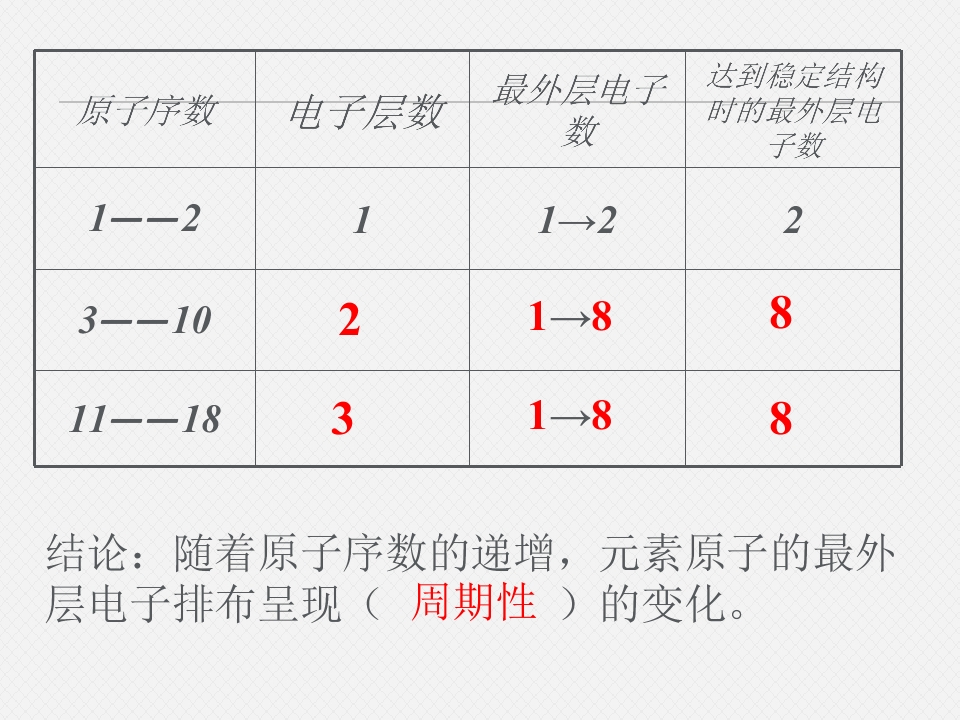 | 原子序数 | 电子层数 | 最外层电子数 | 达到稳定结构时的最外层电子数 |
|---|---|---|---|
| 1——2 | 1 | 1→2 | 2 |
| 3——10 | 2 | 1→8 | 8 |
| 11——18 | 3 | 1→8 | 8 |

结论：随着原子序数的递增，元素原子的最外层电子排布呈现（ 周期性 ）的变化。